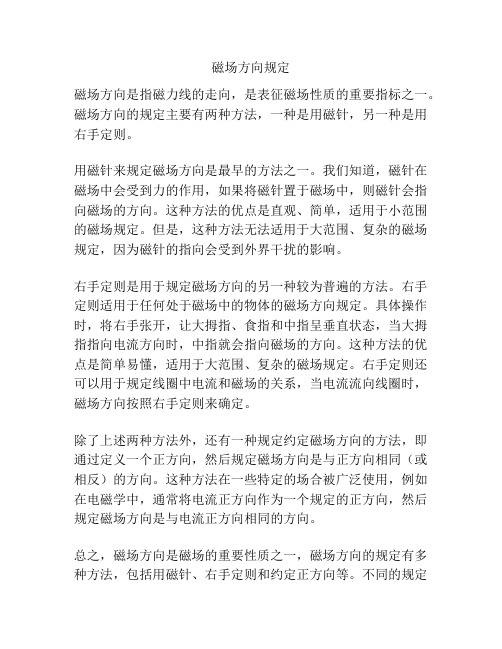 磁场方向规定

磁场方向是指磁力线的走向，是表征磁场性质的重要指标之一。磁场方向的规定主要有两种方法，一种是用磁针，另一种是用右手定则。

用磁针来规定磁场方向是最早的方法之一。我们知道，磁针在磁场中会受到力的作用，如果将磁针置于磁场中，则磁针会指向磁场的方向。这种方法的优点是直观、简单，适用于小范围的磁场规定。但是，这种方法无法适用于大范围、复杂的磁场规定，因为磁针的指向会受到外界干扰的影响。

右手定则是用于规定磁场方向的另一种较为普遍的方法。右手定则适用于任何处于磁场中的物体的磁场方向规定。具体操作时，将右手张开，让大拇指、食指和中指呈垂直状态，当大拇指指向电流方向时，中指就会指向磁场的方向。这种方法的优点是简单易懂，适用于大范围、复杂的磁场规定。右手定则还可以用于规定线圈中电流和磁场的关系，当电流流向线圈时，磁场方向按照右手定则来确定。

除了上述两种方法外，还有一种规定约定磁场方向的方法，即通过定义一个正方向，然后规定磁场方向是与正方向相同（或相反）的方向。这种方法在一些特定的场合被广泛使用，例如在电磁学中，通常将电流正方向作为一个规定的正方向，然后规定磁场方向是与电流正方向相同的方向。

总之，磁场方向是磁场的重要性质之一，磁场方向的规定有多种方法，包括用磁针、右手定则和约定正方向等。不同的规定